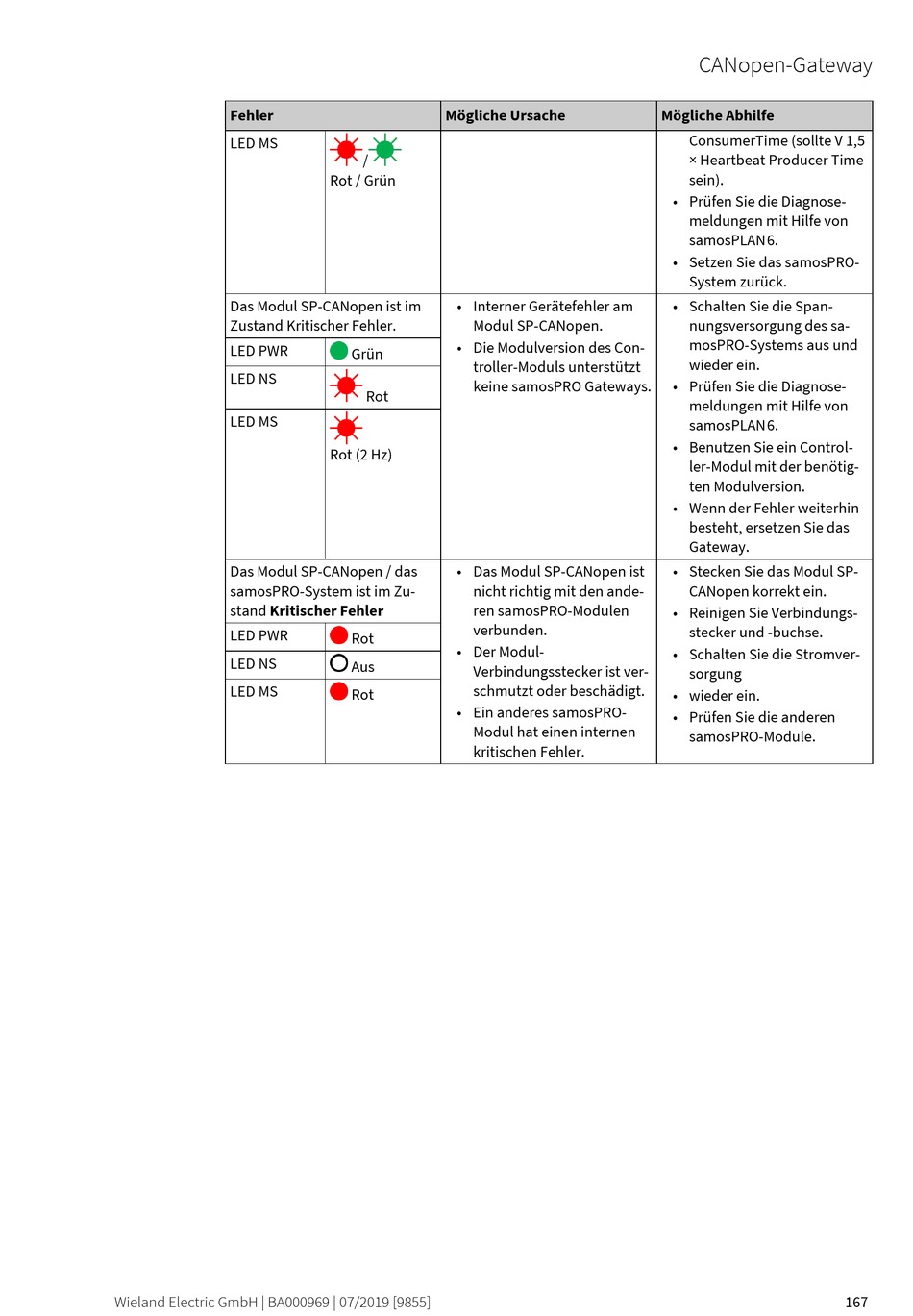 CANopen-Gateway

| Fehler | | Mögliche Ursache | Mögliche Abhilfe |
|---|---|---|---|
| LED MS | / Rot / Grün | | ConsumerTime (sollte V 1,5 × Heartbeat Producer Time sein). • Prüfen Sie die Diagnosemeldungen mit Hilfe von samosPLAN6. • Setzen Sie das samosPRO-System zurück. |
| Das Modul SP-CANopen ist im Zustand Kritischer Fehler. | | • Interner Gerätefehler am Modul SP-CANopen. • Die Modulversion des Controller-Moduls unterstützt keine samosPRO Gateways. | • Schalten Sie die Spannungsversorgung des samosPRO-Systems aus und wieder ein. • Prüfen Sie die Diagnosemeldungen mit Hilfe von samosPLAN6. • Benutzen Sie ein Controller-Modul mit der benötigten Modulversion. • Wenn der Fehler weiterhin besteht, ersetzen Sie das Gateway. |
| LED PWR | Grün | | |
| LED NS | Rot | | |
| LED MS | Rot (2 Hz) | | |
| Das Modul SP-CANopen / das samosPRO-System ist im Zustand **Kritischer Fehler** | | • Das Modul SP-CANopen ist nicht richtig mit den anderen samosPRO-Modulen verbunden. • Der Modul-Verbindungsstecker ist verschmutzt oder beschädigt. • Ein anderes samosPRO-Modul hat einen internen kritischen Fehler. | • Stecken Sie das Modul SP-CANopen korrekt ein. • Reinigen Sie Verbindungsstecker und -buchse. • Schalten Sie die Stromversorgung • wieder ein. • Prüfen Sie die anderen samosPRO-Module. |
| LED PWR | Rot | | |
| LED NS | Aus | | |
| LED MS | Rot | | |

Wieland Electric GmbH | BA000969 | 07/2019 [9855]

167